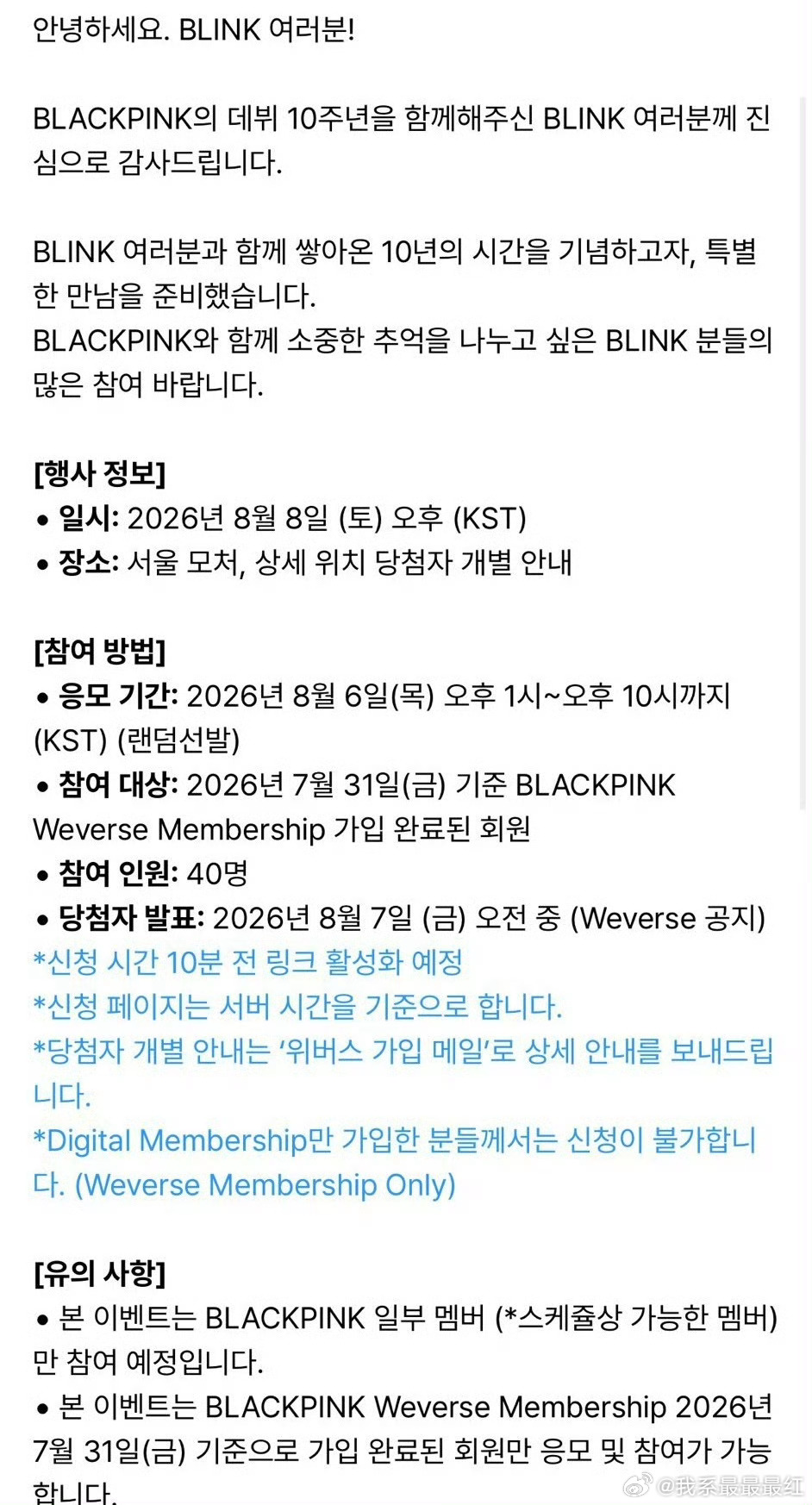 안녕하세요. BLINK 여러분!

BLACKPINK의 데뷔 10주년을 함께해주신 BLINK 여러분께 진심으로 감사드립니다.

BLINK 여러분과 함께 쌓아온 10년의 시간을 기념하고자, 특별한 만남을 준비했습니다.
BLACKPINK와 함께 소중한 추억을 나누고 싶은 BLINK 분들의 많은 참여 바랍니다.

[행사 정보]
• 일시: 2026년 8월 8일 (토) 오후 (KST)
• 장소: 서울 모처, 상세 위치 당첨자 개별 안내

[참여 방법]
• 응모 기간: 2026년 8월 6일(목) 오후 1시~오후 10시까지 (KST) (랜덤선발)
• 참여 대상: 2026년 7월 31일(금) 기준 BLACKPINK Weverse Membership 가입 완료된 회원
• 참여 인원: 40명
• 당첨자 발표: 2026년 8월 7일 (금) 오전 중 (Weverse 공지)
*신청 시간 10분 전 링크 활성화 예정
*신청 페이지는 서버 시간을 기준으로 합니다.
*당첨자 개별 안내는 '위버스 가입 메일'로 상세 안내를 보내드립니다.
*Digital Membership만 가입한 분들께서는 신청이 불가합니다. (Weverse Membership Only)

[유의 사항]
• 본 이벤트는 BLACKPINK 일부 멤버 (*스케쥴상 가능한 멤버)만 참여 예정입니다.
• 본 이벤트는 BLACKPINK Weverse Membership 2026년 7월 31일(금) 기준으로 가입 완료된 회원만 응모 및 참여가 가능합니다.

@我系最最最红